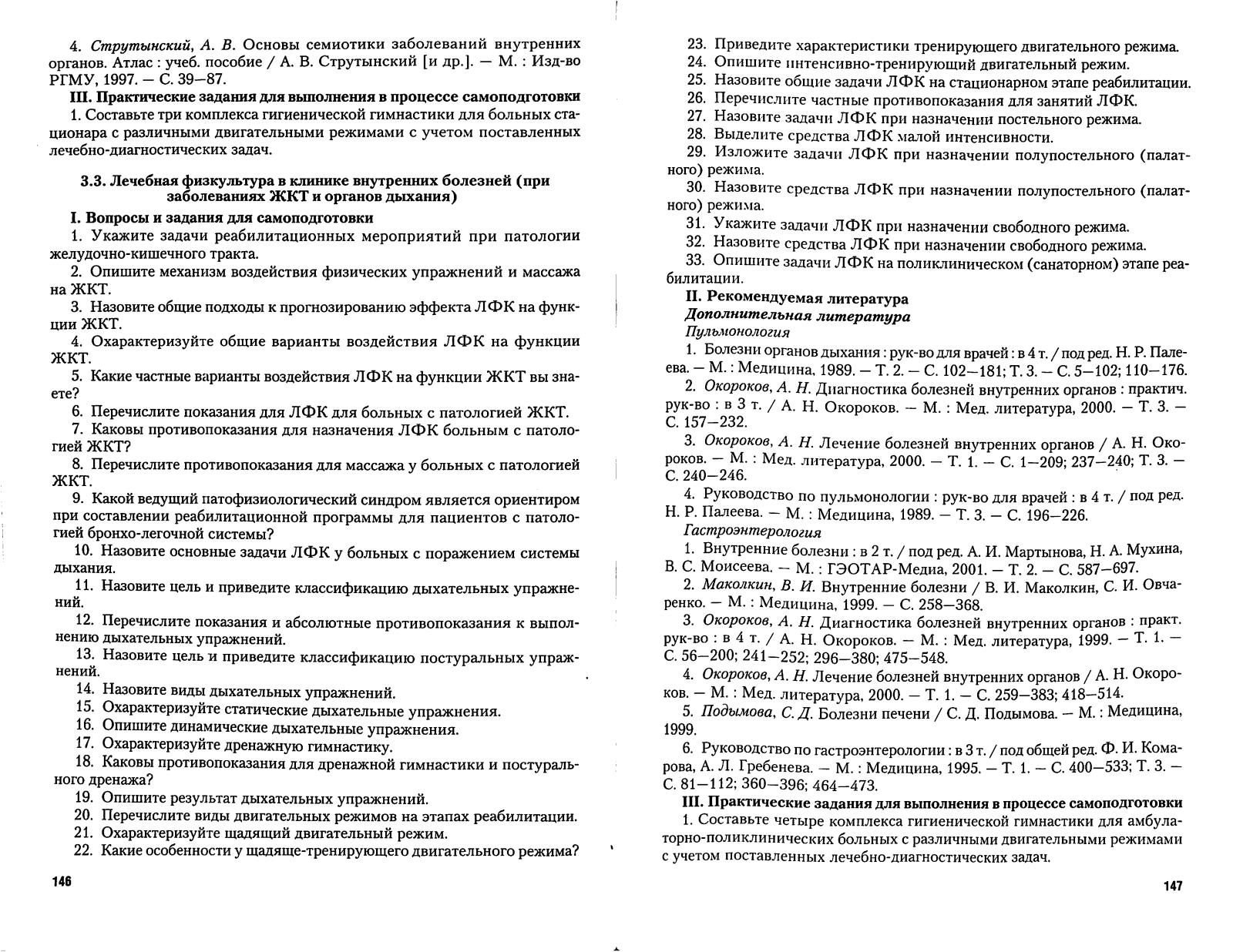 4. Струтынский, А. В. Основы семиотики заболеваний внутренних органов. Атлас : учеб. пособие / А. В. Струтынский [и др.]. — М. : Изд-во РГМУ, 1997. — С. 39—87.

III. Практические задания для выполнения в процессе самоподготовки

1. Составьте три комплекса гигиенической гимнастики для больных стационара с различными двигательными режимами с учетом поставленных лечебно-диагностических задач.

3.3. Лечебная физкультура в клинике внутренних болезней (при заболеваниях ЖКТ и органов дыхания)

I. Вопросы и задания для самоподготовки

1. Укажите задачи реабилитационных мероприятий при патологии желудочно-кишечного тракта.

2. Опишите механизм воздействия физических упражнений и массажа на ЖКТ.

3. Назовите общие подходы к прогнозированию эффекта ЛФК на функции ЖКТ.

4. Охарактеризуйте общие варианты воздействия ЛФК на функции ЖКТ.

5. Какие частные варианты воздействия ЛФК на функции ЖКТ вы знаете?

6. Перечислите показания для ЛФК для больных с патологией ЖКТ.

7. Каковы противопоказания для назначения ЛФК больным с патологией ЖКТ?

8. Перечислите противопоказания для массажа у больных с патологией ЖКТ.

9. Какой ведущий патофизиологический синдром является ориентиром при составлении реабилитационной программы для пациентов с патологией бронхо-легочной системы?

10. Назовите основные задачи ЛФК у больных с поражением системы дыхания.

11. Назовите цель и приведите классификацию дыхательных упражнений.

12. Перечислите показания и абсолютные противопоказания к выполнению дыхательных упражнений.

13. Назовите цель и приведите классификацию постуральных упражнений.

14. Назовите виды дыхательных упражнений.

15. Охарактеризуйте статические дыхательные упражнения.

16. Опишите динамические дыхательные упражнения.

17. Охарактеризуйте дренажную гимнастику.

18. Каковы противопоказания для дренажной гимнастики и постурального дренажа?

19. Опишите результат дыхательных упражнений.

20. Перечислите виды двигательных режимов на этапах реабилитации.

21. Охарактеризуйте щадящий двигательный режим.

22. Какие особенности у щадяще-тренирующего двигательного режима?

146

23. Приведите характеристики тренирующего двигательного режима.

24. Опишите интенсивно-тренирующий двигательный режим.

25. Назовите общие задачи ЛФК на стационарном этапе реабилитации.

26. Перечислите частные противопоказания для занятий ЛФК.

27. Назовите задачи ЛФК при назначении постельного режима.

28. Выделите средства ЛФК малой интенсивности.

29. Изложите задачи ЛФК при назначении полупостельного (палатного) режима.

30. Назовите средства ЛФК при назначении полупостельного (палатного) режима.

31. Укажите задачи ЛФК при назначении свободного режима.

32. Назовите средства ЛФК при назначении свободного режима.

33. Опишите задачи ЛФК на поликлиническом (санаторном) этапе реабилитации.

II. Рекомендуемая литература

Дополнительная литература

Пульмонология

1. Болезни органов дыхания : рук-во для врачей : в 4 т. / под ред. Н. Р. Палеева. — М. : Медицина, 1989. — Т. 2. — С. 102—181; Т. 3. — С. 5—102; 110—176.

2. Окороков, А. Н. Диагностика болезней внутренних органов : практич. рук-во : в 3 т. / А. Н. Окороков. — М. : Мед. литература, 2000. — Т. 3. — С. 157—232.

3. Окороков, А. Н. Лечение болезней внутренних органов / А. Н. Окороков. — М. : Мед. литература, 2000. — Т. 1. — С. 1—209; 237—240; Т. 3. — С. 240—246.

4. Руководство по пульмонологии : рук-во для врачей : в 4 т. / под ред. Н. Р. Палеева. — М. : Медицина, 1989. — Т. 3. — С. 196—226.

Гастроэнтерология

1. Внутренние болезни : в 2 т. / под ред. А. И. Мартынова, Н. А. Мухина, В. С. Моисеева. — М. : ГЭОТАР-Медиа, 2001. — Т. 2. — С. 587—697.

2. Маколкин, В. И. Внутренние болезни / В. И. Маколкин, С. И. Овчаренко. — М. : Медицина, 1999. — С. 258—368.

3. Окороков, А. Н. Диагностика болезней внутренних органов : практ. рук-во : в 4 т. / А. Н. Окороков. — М. : Мед. литература, 1999. — Т. 1. — С. 56—200; 241—252; 296—380; 475—548.

4. Окороков, А. Н. Лечение болезней внутренних органов / А. Н. Окороков. — М. : Мед. литература, 2000. — Т. 1. — С. 259—383; 418—514.

5. Подымова, С. Д. Болезни печени / С. Д. Подымова. — М. : Медицина, 1999.

6. Руководство по гастроэнтерологии : в 3 т. / под общей ред. Ф. И. Комарова, А. Л. Гребенева. — М. : Медицина, 1995. — Т. 1. — С. 400—533; Т. 3. — С. 81—112; 360—396; 464—473.

III. Практические задания для выполнения в процессе самоподготовки

1. Составьте четыре комплекса гигиенической гимнастики для амбулаторно-поликлинических больных с различными двигательными режимами с учетом поставленных лечебно-диагностических задач.

147